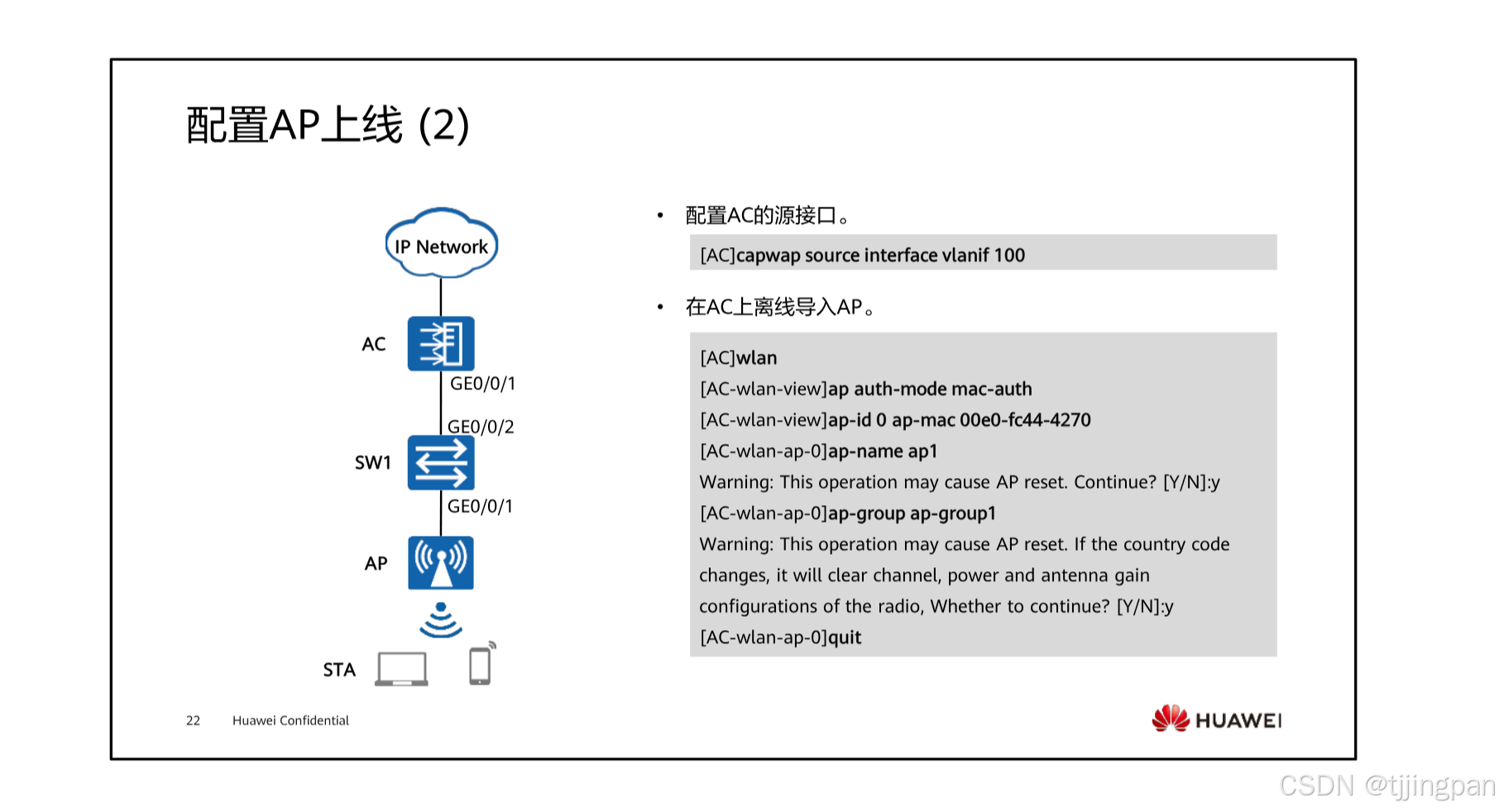 配置AP上线 (2)

IP Network

AC

GE0/0/1

GE0/0/2

SW1

GE0/0/1

AP

STA

• 配置AC的源接口。

[AC]capwap source interface vlanif 100

• 在AC上离线导入AP。

[AC]wlan
[AC-wlan-view]ap auth-mode mac-auth
[AC-wlan-view]ap-id 0 ap-mac 00e0-fc44-4270
[AC-wlan-ap-0]ap-name ap1
Warning: This operation may cause AP reset. Continue? [Y/N]:y
[AC-wlan-ap-0]ap-group ap-group1
Warning: This operation may cause AP reset. If the country code changes, it will clear channel, power and antenna gain configurations of the radio, Whether to continue? [Y/N]:y
[AC-wlan-ap-0]quit

22 Huawei Confidential

HUAWEI

CSDN @tjjingpan